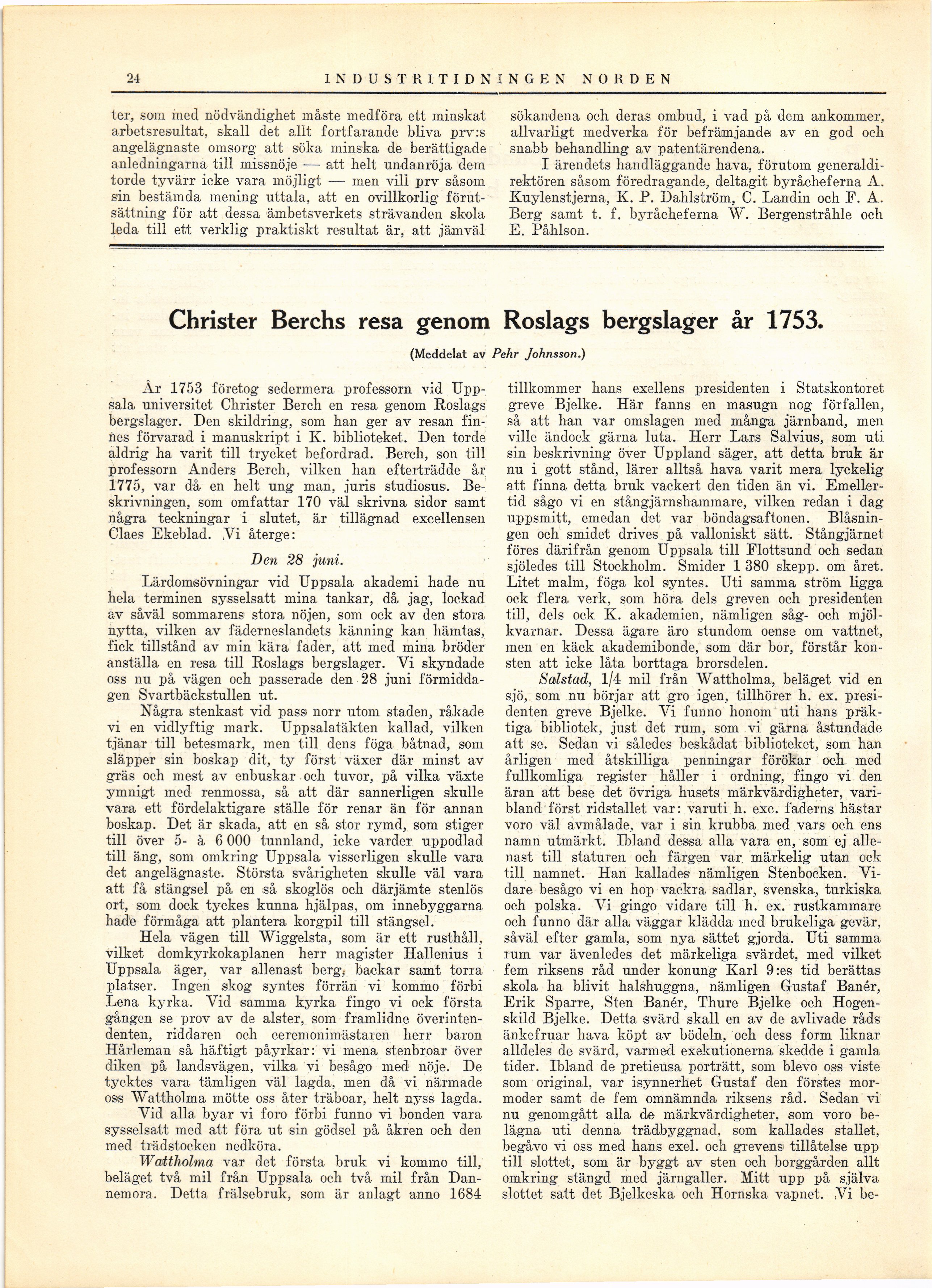 24 INDUSTRITIDNINGEN NORDEN

ter, som med nödvändighet måste medföra ett minskat arbetsresultat, skall det allt fortfarande bliva prv:s angelägnaste omsorg att söka minska de berättigade anledningarna till missnöje — att helt undanröja dem torde tyvärr icke vara möjligt — men vill prv såsom sin bestämda mening uttala, att en ovillkorlig förutsättning för att dessa ämbetsverkets strävanden skola leda till ett verklig praktiskt resultat är, att jämväl sökandena och deras ombud, i vad på dem ankommer, allvarligt medverka för befrämjande av en god och snabb behandling av patentärendena.

I ärendets handläggande hava, förutom generaldirektören såsom föredragande, deltagit byråcheferna A. Kuylenstjerna, K. P. Dahlström, C. Landin och F. A. Berg samt t. f. byråcheferna W. Bergenstråhle och E. Påhlson.

Christer Berchs resa genom Roslags bergslager år 1753.

(Meddelat av Pehr Johnsson.)

År 1753 företog sedermera professorn vid Uppsala universitet Christer Berch en resa genom Roslags bergslager. Den skildring, som han ger av resan finnes förvarad i manuskript i K. biblioteket. Den torde aldrig ha varit till trycket befordrad. Berch, son till professorn Anders Berch, vilken han efterträdde år 1775, var då en helt ung man, juris studiosus. Beskrivningen, som omfattar 170 väl skrivna sidor samt några teckningar i slutet, är tillägnad excellensen Claes Ekeblad. Vi återge:

Den 28 juni.

Lärdomsövningar vid Uppsala akademi hade nu hela terminen sysselsatt mina tankar, då jag, lockad av såväl sommarens stora nöjen, som ock av den stora nytta, vilken av fäderneslandets känning kan hämtas, fick tillstånd av min kära fader, att med mina bröder anställa en resa till Roslags bergslager. Vi skyndade oss nu på vägen och passerade den 28 juni förmiddagen Svartbäckstullen ut.

Några stenkast vid pass norr utom staden, råkade vi en vidlyftig mark. Uppsalatäkten kallad, vilken tjänar till betesmark, men till dens föga båtnad, som släpper sin boskap dit, ty först växer där minst av gräs och mest av enbuskar och tuvor, på vilka växte ymnigt med renmossa, så att där sannerligen skulle vara ett fördelaktigare ställe för renar än för annan boskap. Det är skada, att en så stor rymd, som stiger till över 5- à 6 000 tunnland, icke varder uppodlad till äng, som omkring Uppsala visserligen skulle vara det angelägnaste. Största svårigheten skulle väl vara att få stängsel på en så skoglös och därjämte stenlös ort, som dock tyckes kunna hjälpas, om innebyggarna hade förmåga att plantera korgpil till stängsel.

Hela vägen till Wiggelsta, som är ett rusthåll, vilket domkyrkokaplanen herr magister Hallenius i Uppsala äger, var allenast berg, backar samt torra platser. Ingen skog syntes förrän vi kommo förbi Lena kyrka. Vid samma kyrka fingo vi ock första gången se prov av de alster, som framlidne överintendenten, riddaren och ceremonimästaren herr baron Hårleman så häftigt påyrkar: vi mena stenbroar över diken på landsvägen, vilka vi besågo med nöje. De tycktes vara tämligen väl lagda, men då vi närmade oss Wattholma mötte oss åter träboar, helt nyss lagda.

Vid alla byar vi foro förbi funno vi bonden vara sysselsatt med att föra ut sin gödsel på åkren och den med trädstocken nedköra.

Wattholma var det första bruk vi kommo till, beläget två mil från Uppsala och två mil från Dannemora. Detta frälsebruk, som är anlagt anno 1684 tillkommer hans exellens presidenten i Statskontoret greve Bjelke. Här fanns en masugn nog förfallen, så att han var omslagen med många järnband, men ville ändock gärna luta. Herr Lars Salvius, som uti sin beskrivning över Uppland säger, att detta bruk är nu i gott stånd, lärer alltså hava varit mera lyckelig att finna detta bruk vackert den tiden än vi. Emellertid sågo vi en stångjärnshammare, vilken redan i dag uppsmitt, emedan det var böndagsaftonen. Blåsningen och smidet drives på valloniskt sätt. Stångjärnet föres därifrån genom Uppsala till Flottsund och sedan sjöledes till Stockholm. Smider 1 380 skepp. om året. Litet malm, föga kol syntes. Uti samma ström ligga ock flera verk, som höra dels greven och presidenten till, dels ock K. akademien, nämligen såg- och mjölkvarnar. Dessa ägare äro stundom oense om vattnet, men en käck akademibonde, som där bor, förstår konsten att icke låta borttaga brorsdelen.

Salstad, 1/4 mil från Wattholma, beläget vid en sjö, som nu börjar att gro igen, tillhörer h. ex. presidenten greve Bjelke. Vi funno honom uti hans präktiga bibliotek, just det rum, som vi gärna åstundade att se. Sedan vi således beskådat biblioteket, som han årligen med åtskilliga penningar förökar och med fullkomliga register håller i ordning, fingo vi den äran att bese det övriga husets märkvärdigheter, varibland först ridstallet var: varuti h. exc. faderns hästar voro väl avmålade, var i sin krubba med vars och ens namn utmärkt. Ibland dessa alla vara en, som ej allenast till staturen och färgen var märkelig utan ock till namnet. Han kallades nämligen Stenbocken. Vidare besågo vi en hop vackra sadlar, svenska, turkiska och polska. Vi gingo vidare till h. ex. rustkammare och funno där alla väggar klädda med brukeliga gevär, såväl efter gamla, som nya sättet gjorda. Uti samma rum var ävenledes det märkeliga svärdet, med vilket fem riksens råd under konung Karl 9:es tid berättas skola ha blivit halshuggna, nämligen Gustaf Banér, Erik Sparre, Sten Banér, Thure Bjelke och Hogenskild Bjelke. Detta svärd skall en av de avlivade råds änkefruar hava köpt av bödeln, och dess form liknar alldeles de svärd, varmed exekutionerna skedde i gamla tider. Ibland de pretieusa porträtt, som blevo oss viste som original, var isynnerhet Gustaf den förstes mormoder samt de fem omnämnda riksens råd. Sedan vi nu genomgått alla de märkvärdigheter, som voro belägna uti denna trädbyggnad, som kallades stallet, begåvo vi oss med hans exel. och grevens tillåtelse upp till slottet, som är byggt av sten och borggården allt omkring stängd med järngaller. Mitt upp på själva slottet satt det Bjelkeska och Hornska vapnet. Vi be-